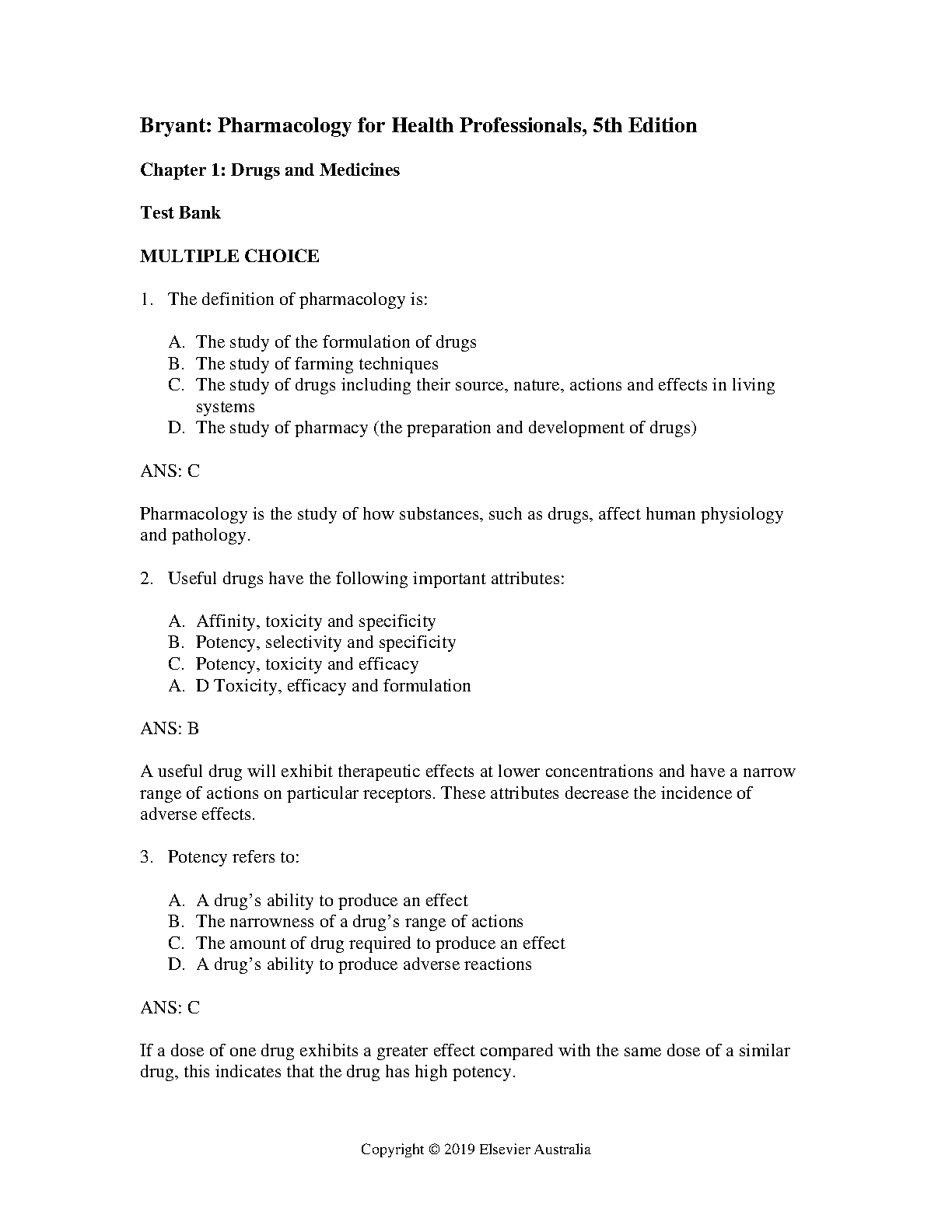 Bryant: Pharmacology for Health Professionals, 5th Edition

Chapter 1: Drugs and Medicines

Test Bank

MULTIPLE CHOICE

1. The definition of pharmacology is:

A. The study of the formulation of drugs
B. The study of farming techniques
C. The study of drugs including their source, nature, actions and effects in living systems
D. The study of pharmacy (the preparation and development of drugs)

ANS: C

Pharmacology is the study of how substances, such as drugs, affect human physiology and pathology.

2. Useful drugs have the following important attributes:

A. Affinity, toxicity and specificity
B. Potency, selectivity and specificity
C. Potency, toxicity and efficacy
A. D Toxicity, efficacy and formulation

ANS: B

A useful drug will exhibit therapeutic effects at lower concentrations and have a narrow range of actions on particular receptors. These attributes decrease the incidence of adverse effects.

3. Potency refers to:

A. A drug's ability to produce an effect
B. The narrowness of a drug's range of actions
C. The amount of drug required to produce an effect
D. A drug's ability to produce adverse reactions

ANS: C

If a dose of one drug exhibits a greater effect compared with the same dose of a similar drug, this indicates that the drug has high potency.

Copyright © 2019 Elsevier Australia